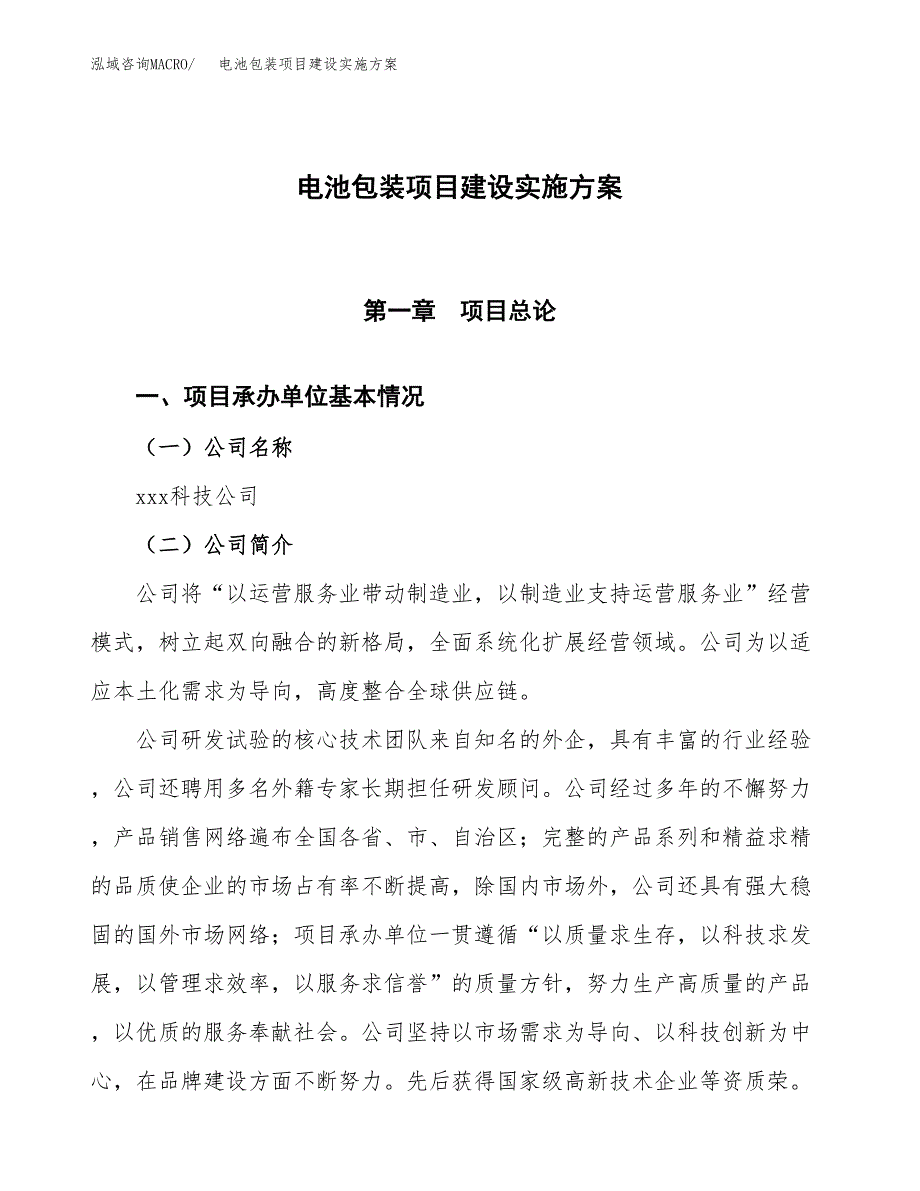 泓域咨询MACRO/　电池包装项目建设实施方案

电池包装项目建设实施方案

第一章　项目总论

一、项目承办单位基本情况

（一）公司名称

xxx科技公司

（二）公司简介

公司将“以运营服务业带动制造业，以制造业支持运营服务业”经营模式，树立起双向融合的新格局，全面系统化扩展经营领域。公司为以适应本土化需求为导向，高度整合全球供应链。

公司研发试验的核心技术团队来自知名的外企，具有丰富的行业经验，公司还聘用多名外籍专家长期担任研发顾问。公司经过多年的不懈努力，产品销售网络遍布全国各省、市、自治区；完整的产品系列和精益求精的品质使企业的市场占有率不断提高，除国内市场外，公司还具有强大稳固的国外市场网络；项目承办单位一贯遵循“以质量求生存，以科技求发展，以管理求效率，以服务求信誉”的质量方针，努力生产高质量的产品，以优质的服务奉献社会。公司坚持以市场需求为导向、以科技创新为中心，在品牌建设方面不断努力。先后获得国家级高新技术企业等资质荣。